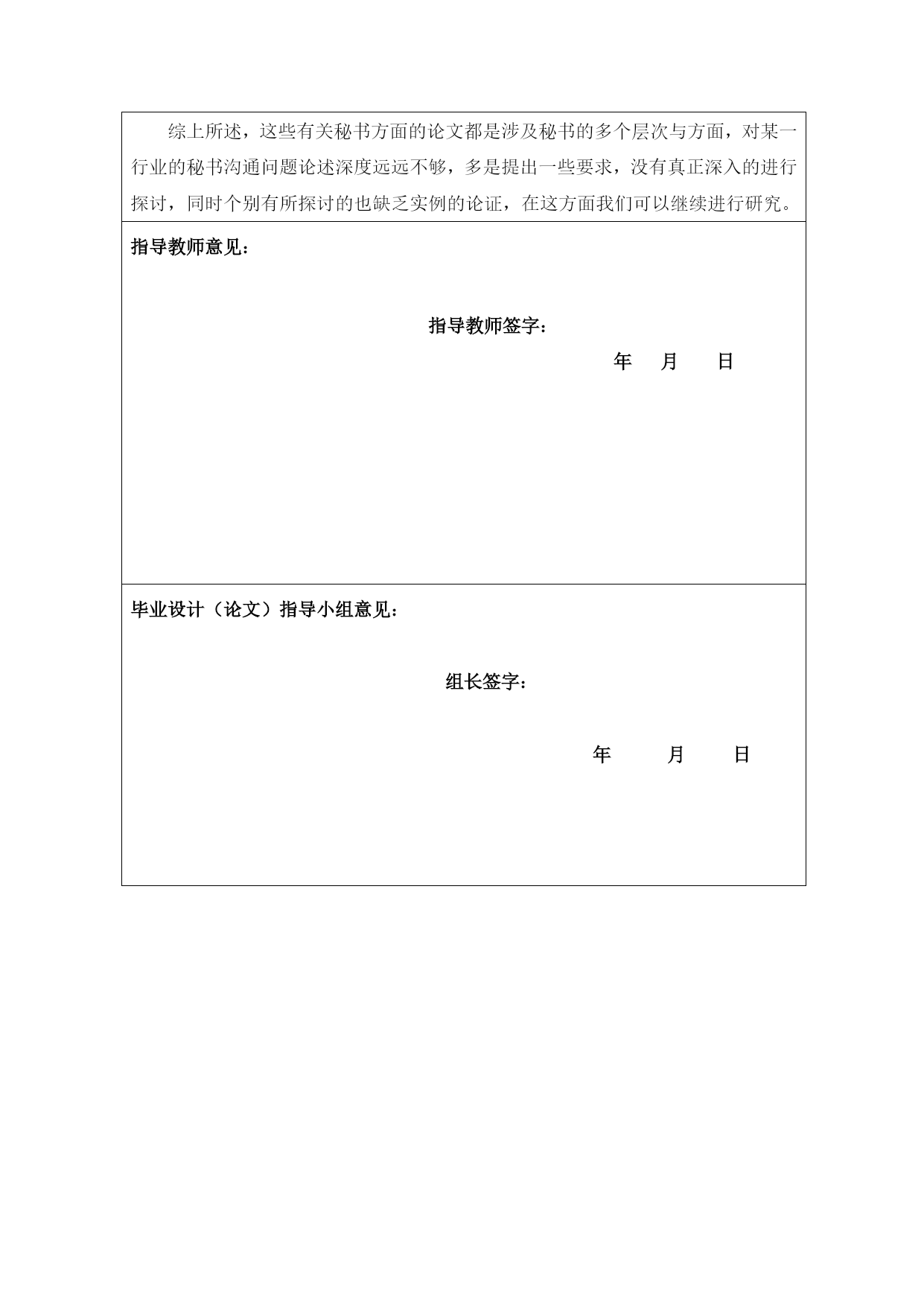 综上所述，这些有关秘书方面的论文都是涉及秘书的多个层次与方面，对某一行业的秘书沟通问题论述深度远远不够，多是提出一些要求，没有真正深入的进行探讨，同时个别有所探讨的也缺乏实例的论证，在这方面我们可以继续进行研究。

指导教师意见：

指导教师签字：

年 月 日

毕业设计（论文）指导小组意见：

组长签字：

年 月 日